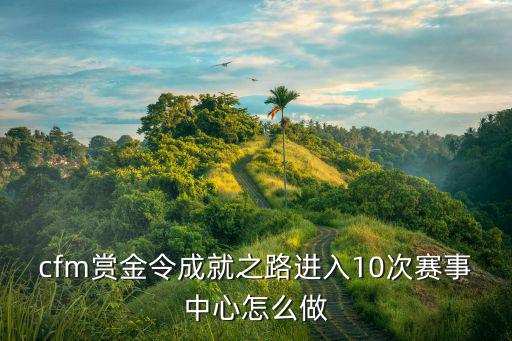 cfm赏金令成就之路进入10次赛事中心怎么做